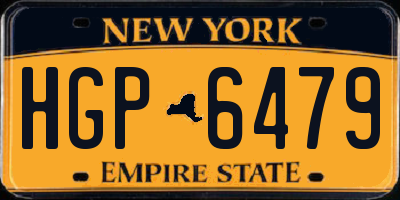 NEW YORK

HGP 6479

EMPIRE STATE